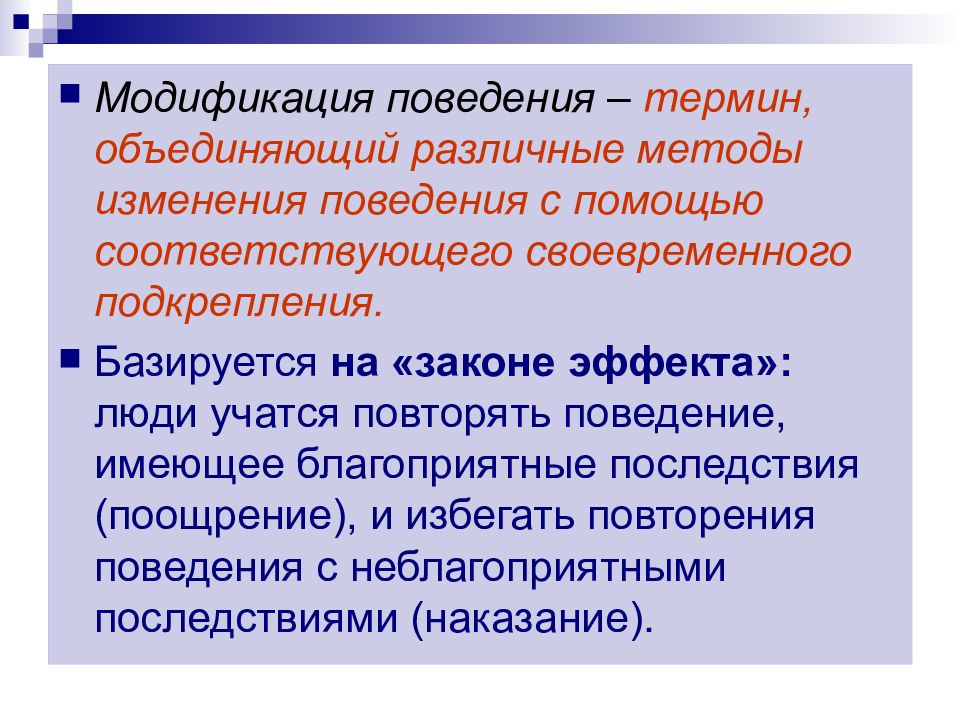 Модификация поведения – термин, объединяющий различные методы изменения поведения с помощью соответствующего своевременного подкрепления.

Базируется на «законе эффекта»: люди учатся повторять поведение, имеющее благоприятные последствия (поощрение), и избегать повторения поведения с неблагоприятными последствиями (наказание).